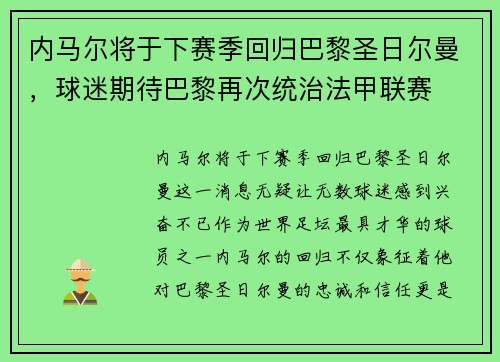 内马尔将于下赛季回归巴黎圣日尔曼，球迷期待巴黎再次统治法甲联赛

内马尔将于下赛季回归巴黎圣日尔曼这一消息无疑让无数球迷感到兴奋不已作为世界足坛最具才华的球员之一内马尔的回归不仅象征着他对巴黎圣日尔曼的忠诚和信任更是